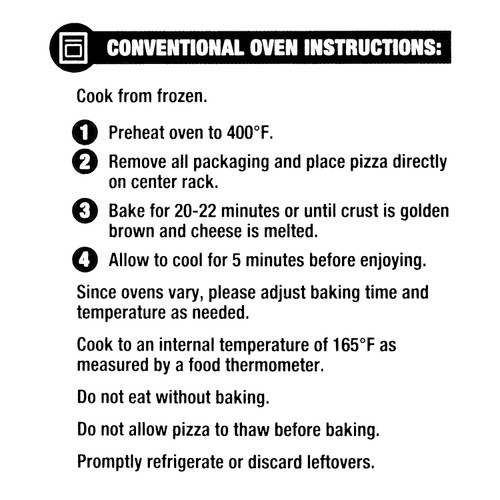 CONVENTIONAL OVEN INSTRUCTIONS:

Cook from frozen.

1 Preheat oven to 400°F.

2 Remove all packaging and place pizza directly on center rack.

3 Bake for 20-22 minutes or until crust is golden brown and cheese is melted.

4 Allow to cool for 5 minutes before enjoying.

Since ovens vary, please adjust baking time and temperature as needed.

Cook to an internal temperature of 165°F as measured by a food thermometer.

Do not eat without baking.

Do not allow pizza to thaw before baking.

Promptly refrigerate or discard leftovers.